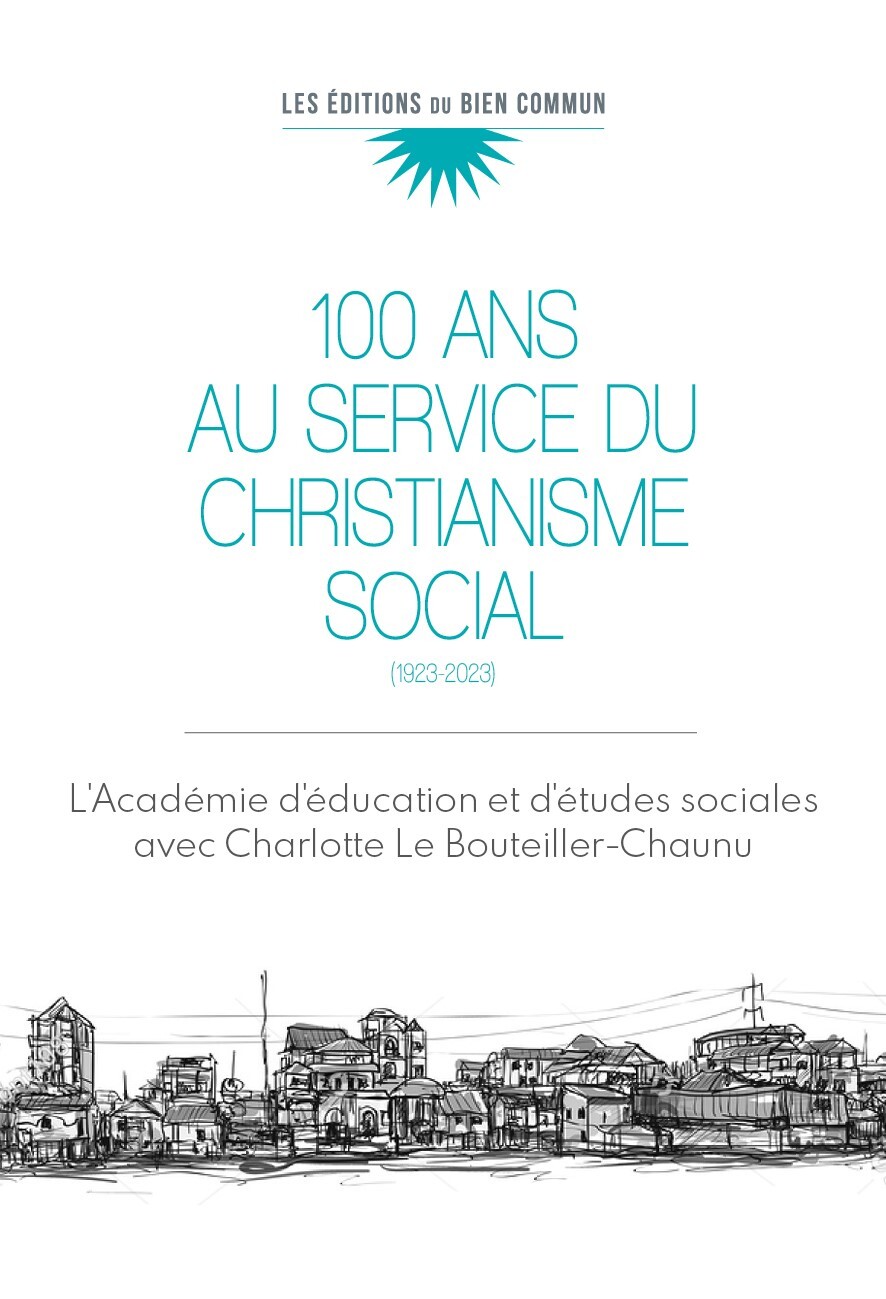 LES ÉDITIONS DU BIEN COMMUN

100 ANS
AU SERVICE DU
CHRISTIANISME
SOCIAL
(1923-2023)

L'Académie d'éducation et d'études sociales
avec Charlotte Le Bouteiller-Chaunu